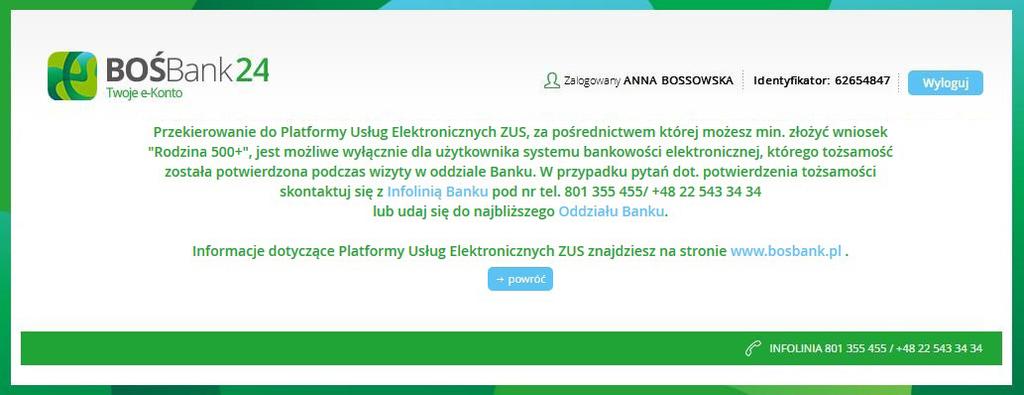 BOŚBank24
Twoje e-Konto

Zalogowany ANNA BOSSOWSKA Identyfikator: 62654847 Wyloguj

Przekierowanie do Platformy Usług Elektronicznych ZUS, za pośrednictwem której możesz min. złożyć wniosek "Rodzina 500+", jest możliwe wyłącznie dla użytkownika systemu bankowości elektronicznej, którego tożsamość została potwierdzona podczas wizyty w oddziale Banku. W przypadku pytań dot. potwierdzenia tożsamości skontaktuj się z Infolinią Banku pod nr tel. 801 355 455/ +48 22 543 34 34 lub udaj się do najbliższego Oddziału Banku.

Informacje dotyczące Platformy Usług Elektronicznych ZUS znajdziesz na stronie www.bosbank.pl .

→ powróć

INFOLINIA 801 355 455 / +48 22 543 34 34